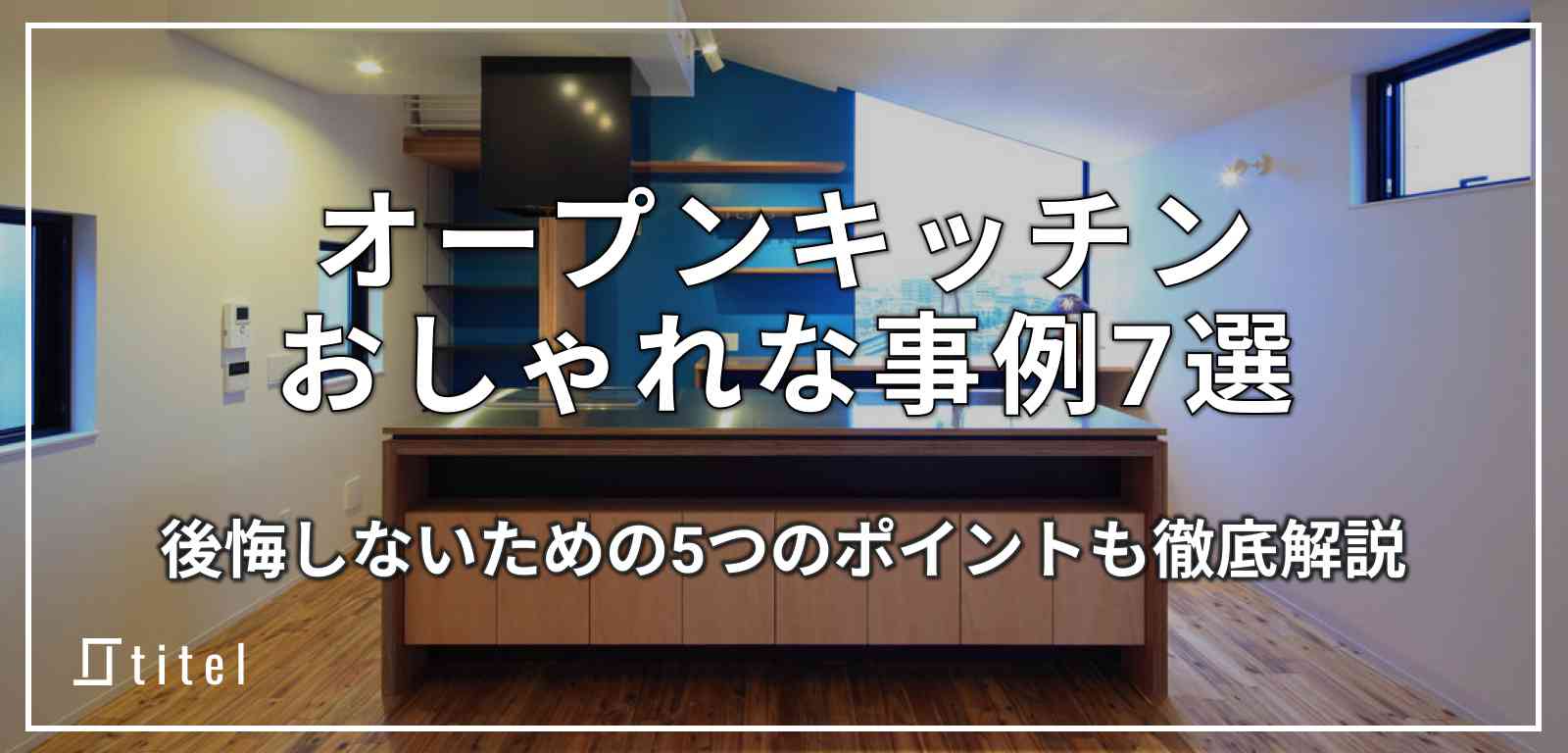 オープンキッチン
おしゃれな事例7選

後悔しないための5つのポイントも徹底解説

titel